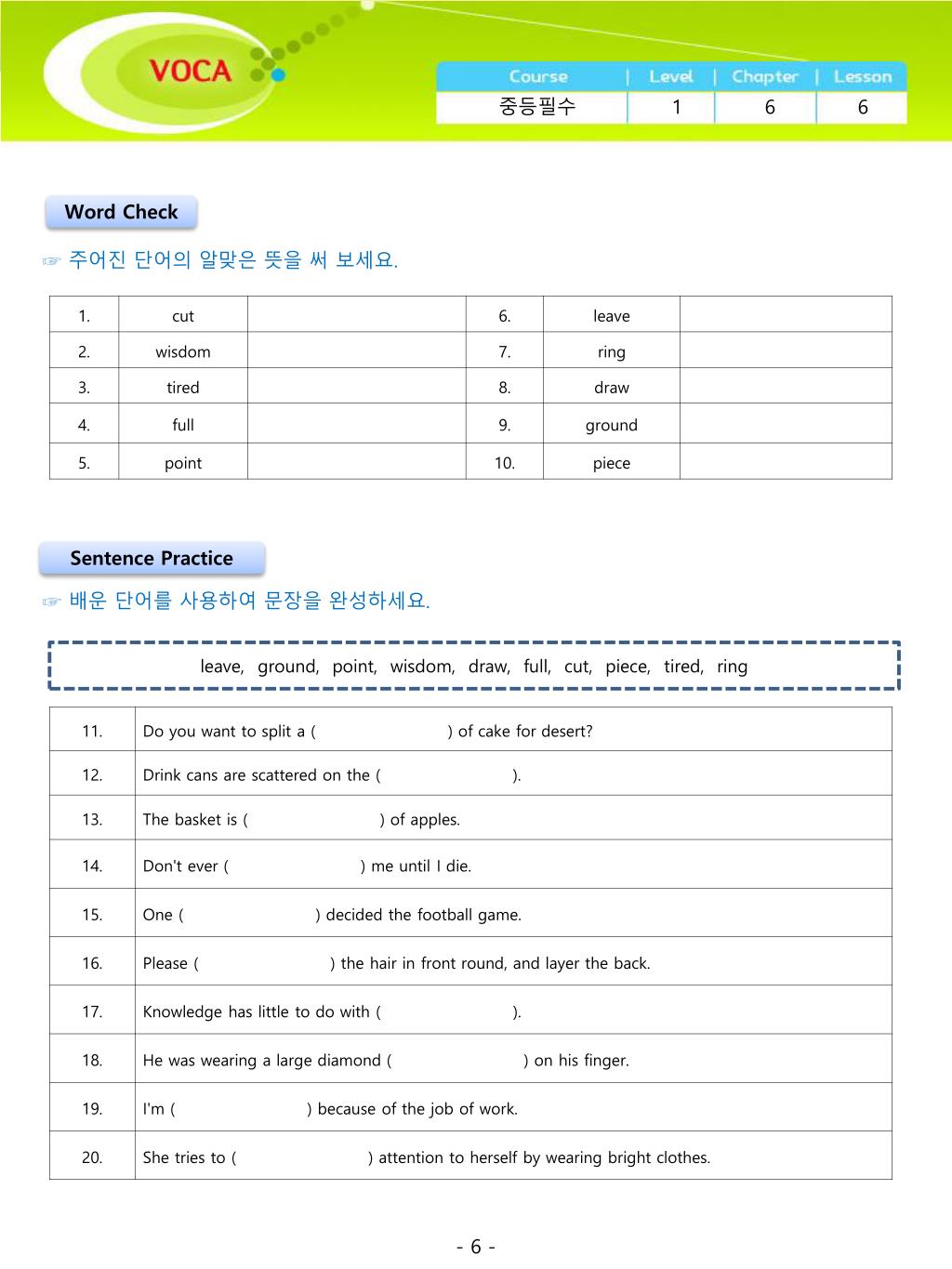 VOCA

| Course | Level | Chapter | Lesson |
|---|---|---|---|
| 중등필수 | 1 | 6 | 6 |

Word Check

☞ 주어진 단어의 알맞은 뜻을 써 보세요.

| 1. | cut | | 6. | leave | |
|---|---|---|---|---|---|
| 2. | wisdom | | 7. | ring | |
| 3. | tired | | 8. | draw | |
| 4. | full | | 9. | ground | |
| 5. | point | | 10. | piece | |

Sentence Practice

☞ 배운 단어를 사용하여 문장을 완성하세요.

leave, ground, point, wisdom, draw, full, cut, piece, tired, ring

| 11. | Do you want to split a ( ) of cake for desert? |
|---|---|
| 12. | Drink cans are scattered on the ( ). |
| 13. | The basket is ( ) of apples. |
| 14. | Don't ever ( ) me until I die. |
| 15. | One ( ) decided the football game. |
| 16. | Please ( ) the hair in front round, and layer the back. |
| 17. | Knowledge has little to do with ( ). |
| 18. | He was wearing a large diamond ( ) on his finger. |
| 19. | I'm ( ) because of the job of work. |
| 20. | She tries to ( ) attention to herself by wearing bright clothes. |

- 6 -